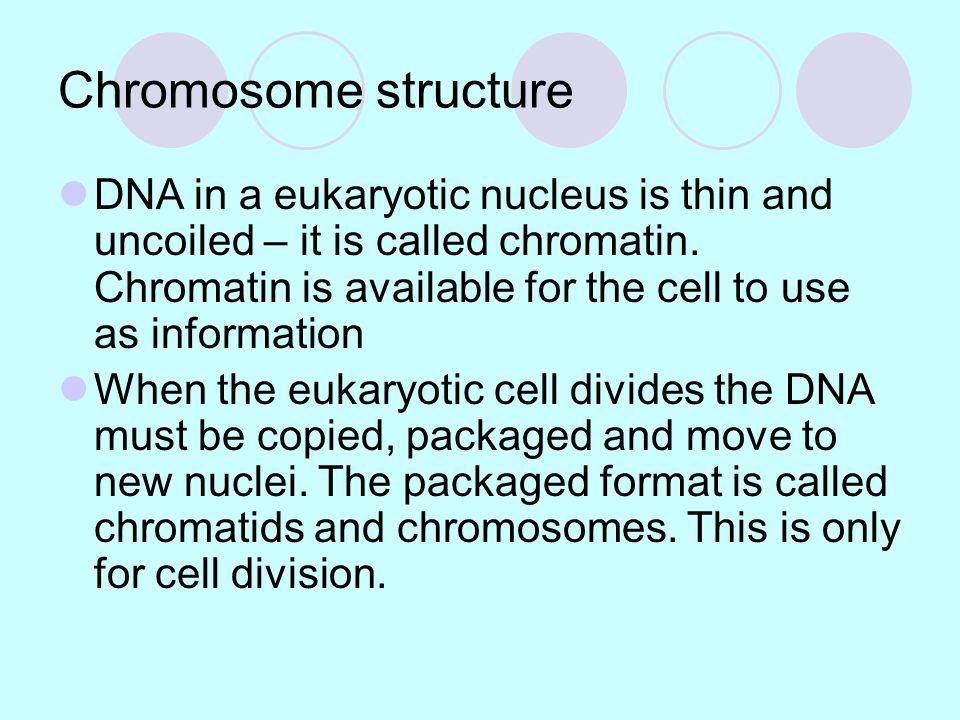 Chromosome structure

DNA in a eukaryotic nucleus is thin and uncoiled – it is called chromatin. Chromatin is available for the cell to use as information

When the eukaryotic cell divides the DNA must be copied, packaged and move to new nuclei. The packaged format is called chromatids and chromosomes. This is only for cell division.